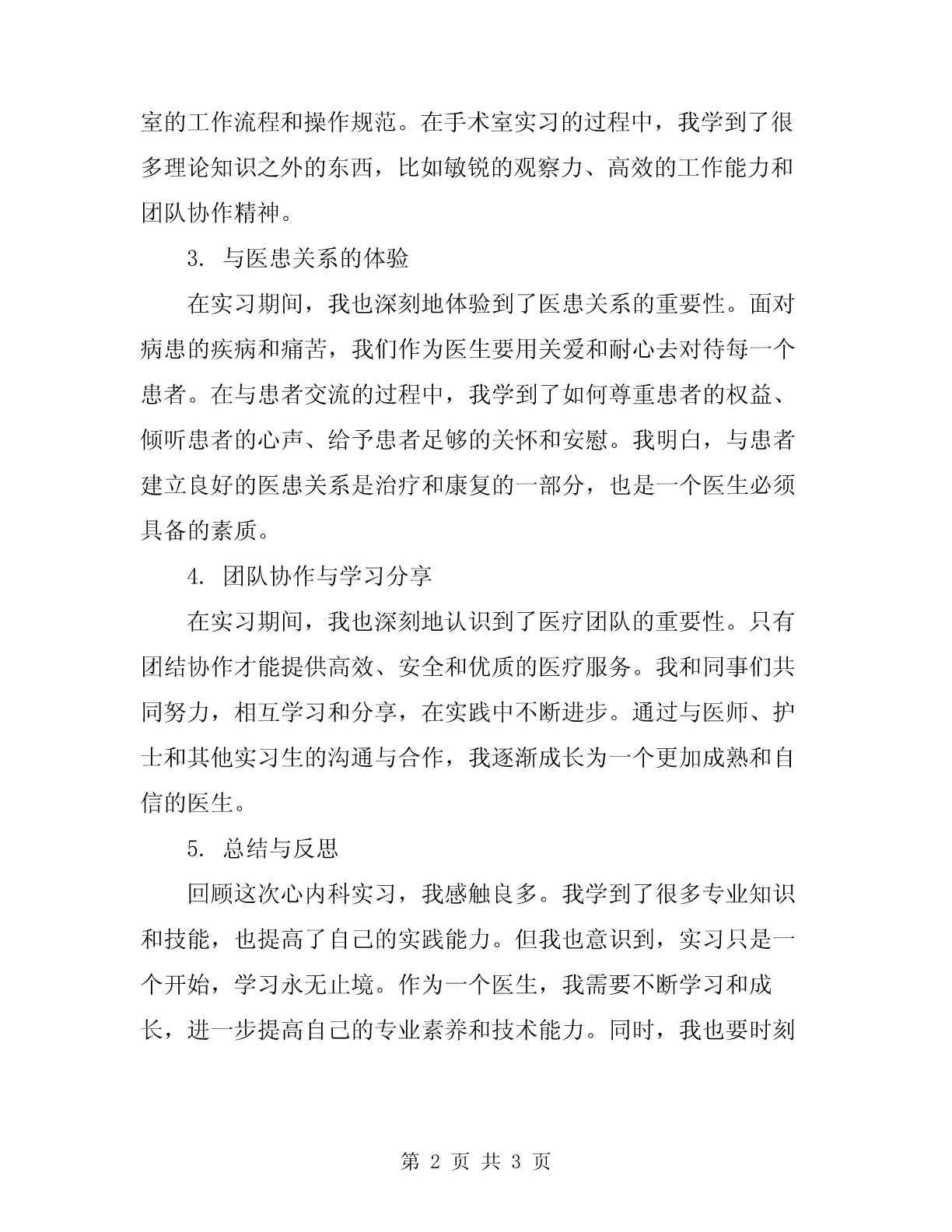 室的工作流程和操作规范。在手术室实习的过程中，我学到了很多理论知识之外的东西，比如敏锐的观察力、高效的工作能力和团队协作精神。

3. 与医患关系的体验

在实习期间，我也深刻地体验到了医患关系的重要性。面对病患的疾病和痛苦，我们作为医生要用关爱和耐心去对待每一个患者。在与患者交流的过程中，我学到了如何尊重患者的权益、倾听患者的心声、给予患者足够的关怀和安慰。我明白，与患者建立良好的医患关系是治疗和康复的一部分，也是一个医生必须具备的素质。

4. 团队协作与学习分享

在实习期间，我也深刻地认识到了医疗团队的重要性。只有团结协作才能提供高效、安全和优质的医疗服务。我和同事们共同努力，相互学习和分享，在实践中不断进步。通过与医师、护士和其他实习生的沟通与合作，我逐渐成长为一个更加成熟和自信的医生。

5. 总结与反思

回顾这次心内科实习，我感触良多。我学到了很多专业知识和技能，也提高了自己的实践能力。但我也意识到，实习只是一个开始，学习永无止境。作为一个医生，我需要不断学习和成长，进一步提高自己的专业素养和技术能力。同时，我也要时刻

第 2 页 共 3 页